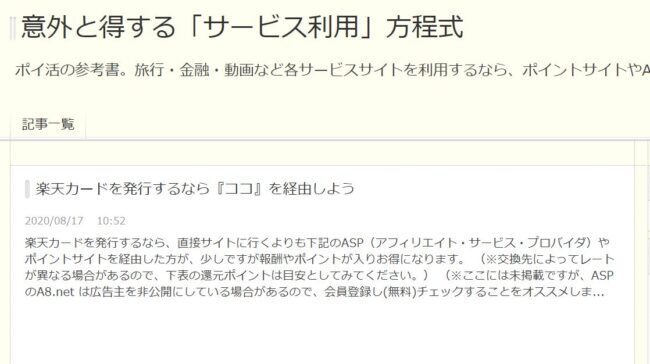 意外と得する「サービス利用」方程式

ポイ活の参考書。旅行・金融・動画など各サービスサイトを利用するなら、ポイントサイトやA

記事一覧

楽天カードを発行するなら『ココ』を経由しよう

2020/08/17 10:52

楽天カードを発行するなら、直接サイトに行くよりも下記のASP（アフィリエイト・サービス・プロバイダ）やポイントサイトを経由した方が、少しですが報酬やポイントが入りお得になります。（※交換先によってレートが異なる場合があるので、下表の還元ポイントは目安としてみてください。）（※ここには未掲載ですが、ASPのA8.net は広告主を非公開にしている場合があるので、会員登録し(無料)チェックすることをオススメしま...